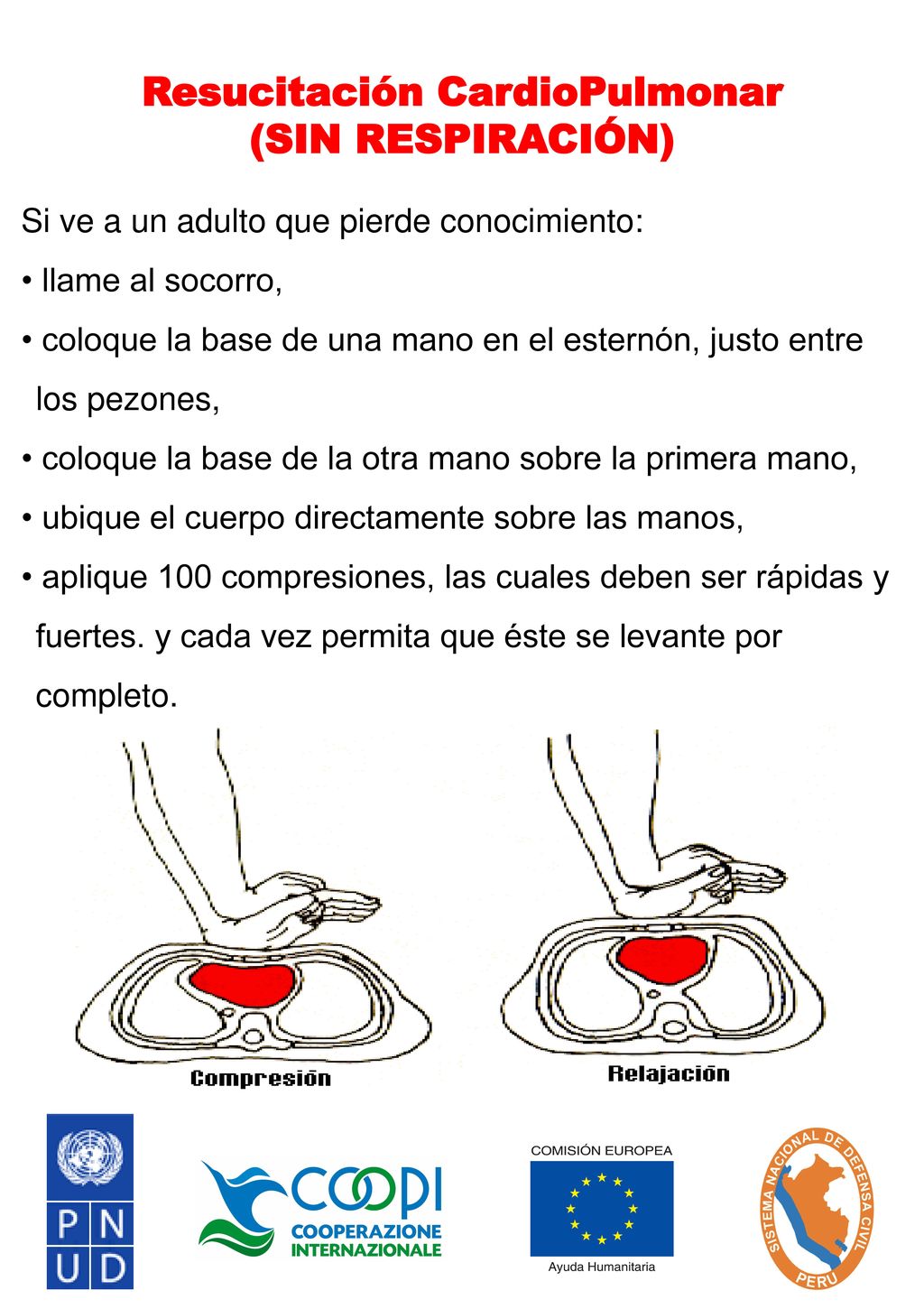 Resucitación CardioPulmonar
(SIN RESPIRACIÓN)

Si ve a un adulto que pierde conocimiento:

• llame al socorro,

• coloque la base de una mano en el esternón, justo entre los pezones,

• coloque la base de la otra mano sobre la primera mano,

• ubique el cuerpo directamente sobre las manos,

• aplique 100 compresiones, las cuales deben ser rápidas y fuertes. y cada vez permita que éste se levante por completo.

Compresión

Relajación

P N
U D

COOPI
COOPERAZIONE
INTERNAZIONALE

COMISIÓN EUROPEA
Ayuda Humanitaria

SISTEMA NACIONAL DE DEFENSA CIVIL
PERÚ